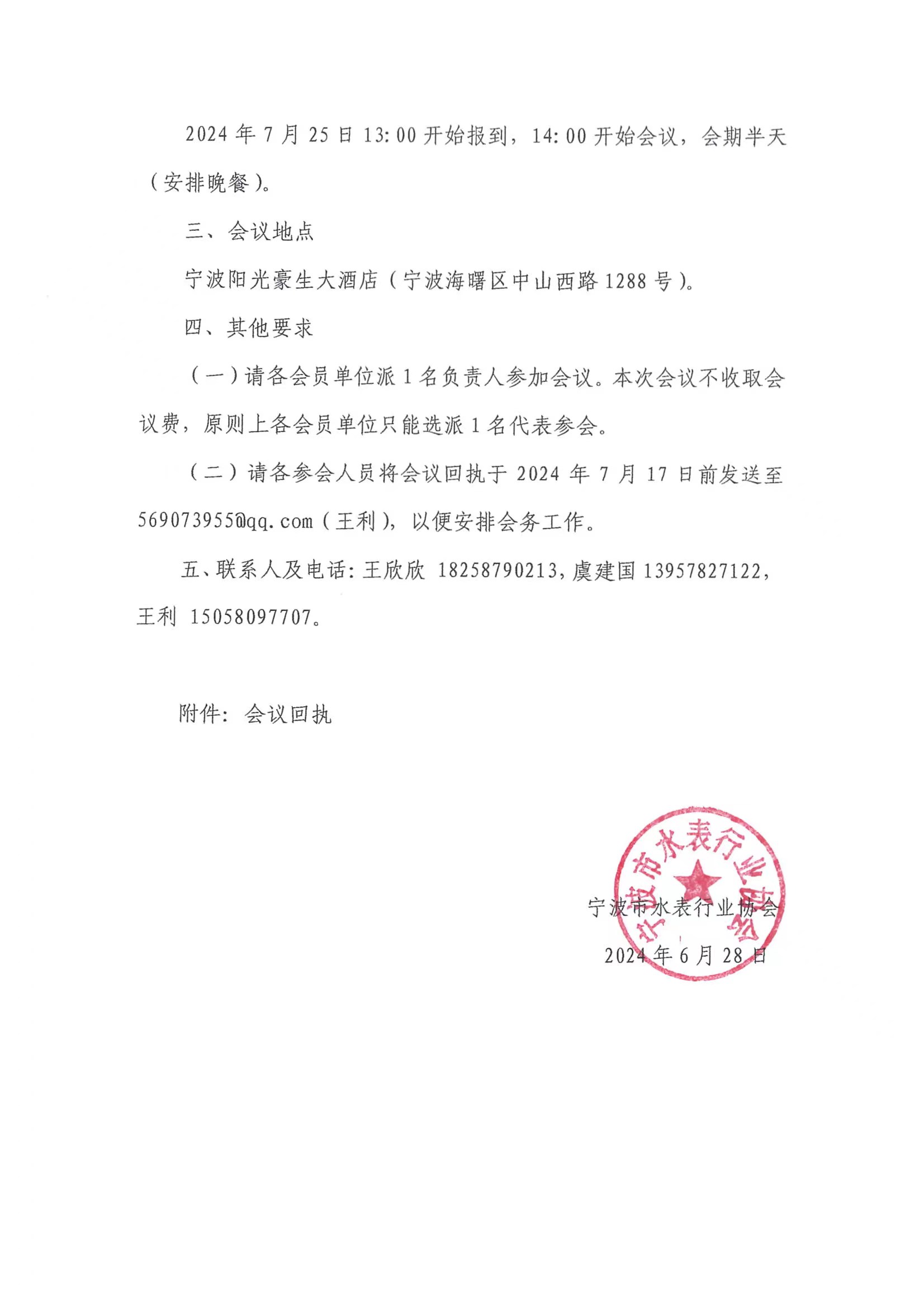 2024 年 7 月 25 日 13:00 开始报到，14:00 开始会议，会期半天（安排晚餐）。

三、会议地点

宁波阳光豪生大酒店（宁波海曙区中山西路 1288 号）。

四、其他要求

（一）请各会员单位派 1 名负责人参加会议。本次会议不收取会议费，原则上各会员单位只能选派 1 名代表参会。

（二）请各参会人员将会议回执于 2024 年 7 月 17 日前发送至 569073955@qq.com（王利），以便安排会务工作。

五、联系人及电话：王欣欣 18258790213，虞建国 13957827122，王利 15058097707。

附件：会议回执

宁波市水表行业协会

宁波市水表行业协会
2024 年 6 月 28 日